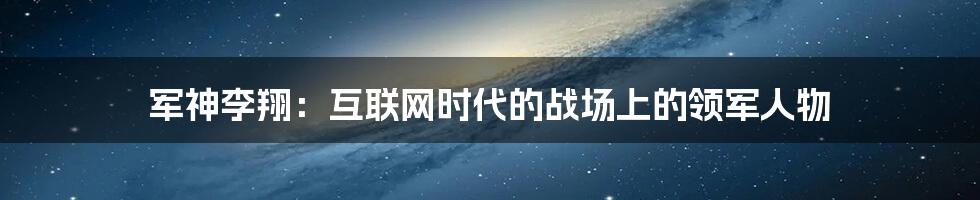 军神李翔：互联网时代的战场上的领军人物